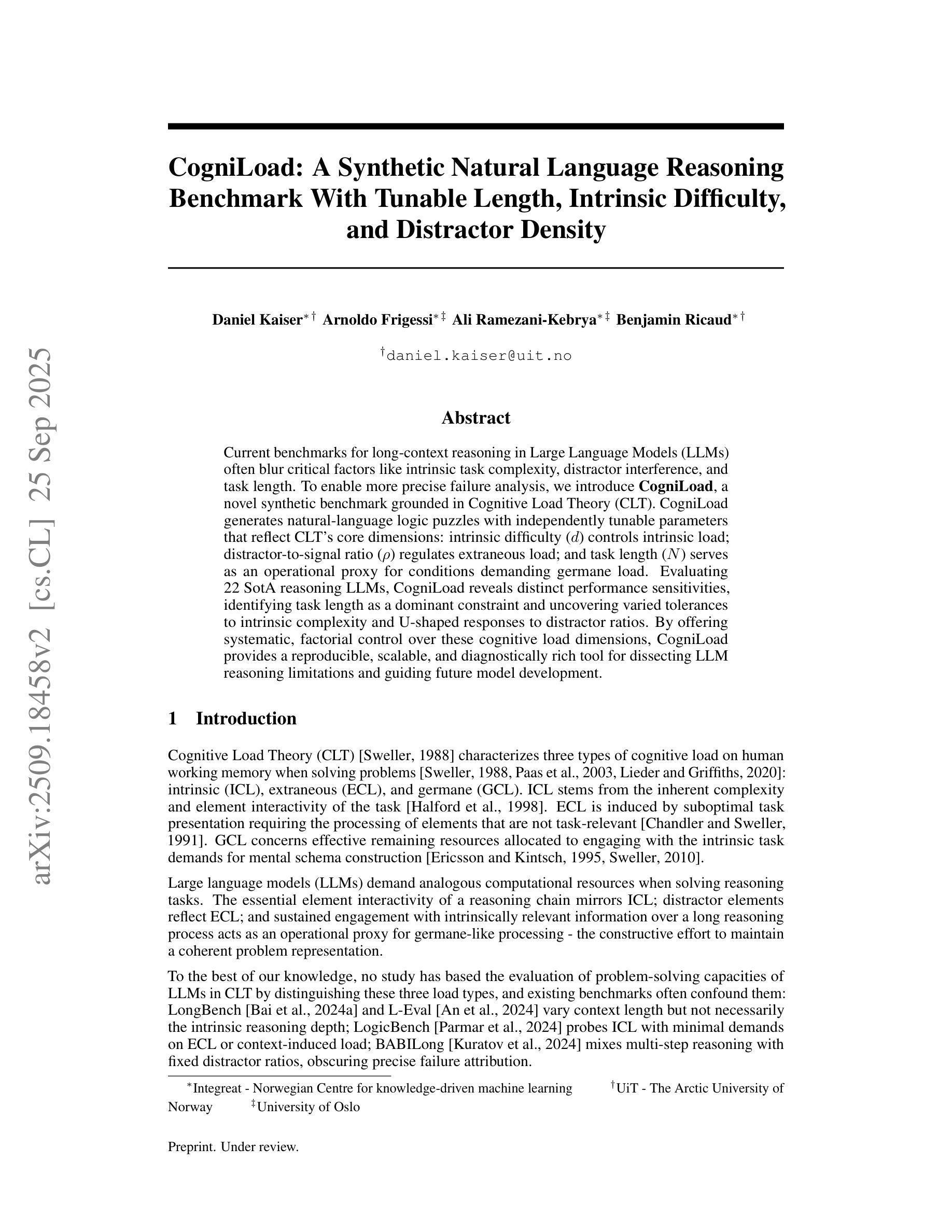 arXiv:2509.18458v2 [cs.CL] 25 Sep 2025

CogniLoad: A Synthetic Natural Language Reasoning Benchmark With Tunable Length, Intrinsic Difficulty, and Distractor Density

Daniel Kaiser$^{*\dagger}$ Arnoldo Frigessi$^{*\ddagger}$ Ali Ramezani-Kebrya$^{*\ddagger}$ Benjamin Ricaud$^{*\dagger}$

$^{\dagger}$daniel.kaiser@uit.no

Abstract

Current benchmarks for long-context reasoning in Large Language Models (LLMs) often blur critical factors like intrinsic task complexity, distractor interference, and task length. To enable more precise failure analysis, we introduce CogniLoad, a novel synthetic benchmark grounded in Cognitive Load Theory (CLT). CogniLoad generates natural-language logic puzzles with independently tunable parameters that reflect CLT's core dimensions: intrinsic difficulty ($d$) controls intrinsic load; distractor-to-signal ratio ($\rho$) regulates extraneous load; and task length ($N$) serves as an operational proxy for conditions demanding germane load. Evaluating 22 SotA reasoning LLMs, CogniLoad reveals distinct performance sensitivities, identifying task length as a dominant constraint and uncovering varied tolerances to intrinsic complexity and U-shaped responses to distractor ratios. By offering systematic, factorial control over these cognitive load dimensions, CogniLoad provides a reproducible, scalable, and diagnostically rich tool for dissecting LLM reasoning limitations and guiding future model development.

1 Introduction

Cognitive Load Theory (CLT) [Sweller, 1988] characterizes three types of cognitive load on human working memory when solving problems [Sweller, 1988, Paas et al., 2003, Lieder and Griffiths, 2020]: intrinsic (ICL), extraneous (ECL), and germane (GCL). ICL stems from the inherent complexity and element interactivity of the task [Halford et al., 1998]. ECL is induced by suboptimal task presentation requiring the processing of elements that are not task-relevant [Chandler and Sweller, 1991]. GCL concerns effective remaining resources allocated to engaging with the intrinsic task demands for mental schema construction [Ericsson and Kintsch, 1995, Sweller, 2010].

Large language models (LLMs) demand analogous computational resources when solving reasoning tasks. The essential element interactivity of a reasoning chain mirrors ICL; distractor elements reflect ECL; and sustained engagement with intrinsically relevant information over a long reasoning process acts as an operational proxy for germane-like processing - the constructive effort to maintain a coherent problem representation.

To the best of our knowledge, no study has based the evaluation of problem-solving capacities of LLMs in CLT by distinguishing these three load types, and existing benchmarks often confound them: LongBench [Bai et al., 2024a] and L-Eval [An et al., 2024] vary context length but not necessarily the intrinsic reasoning depth; LogicBench [Parmar et al., 2024] probes ICL with minimal demands on ECL or context-induced load; BABILong [Kuratov et al., 2024] mixes multi-step reasoning with fixed distractor ratios, obscuring precise failure attribution.

$^{*}$Integreat - Norwegian Centre for knowledge-driven machine learning $^{\dagger}$UiT - The Arctic University of Norway $^{\ddagger}$University of Oslo

Preprint. Under review.